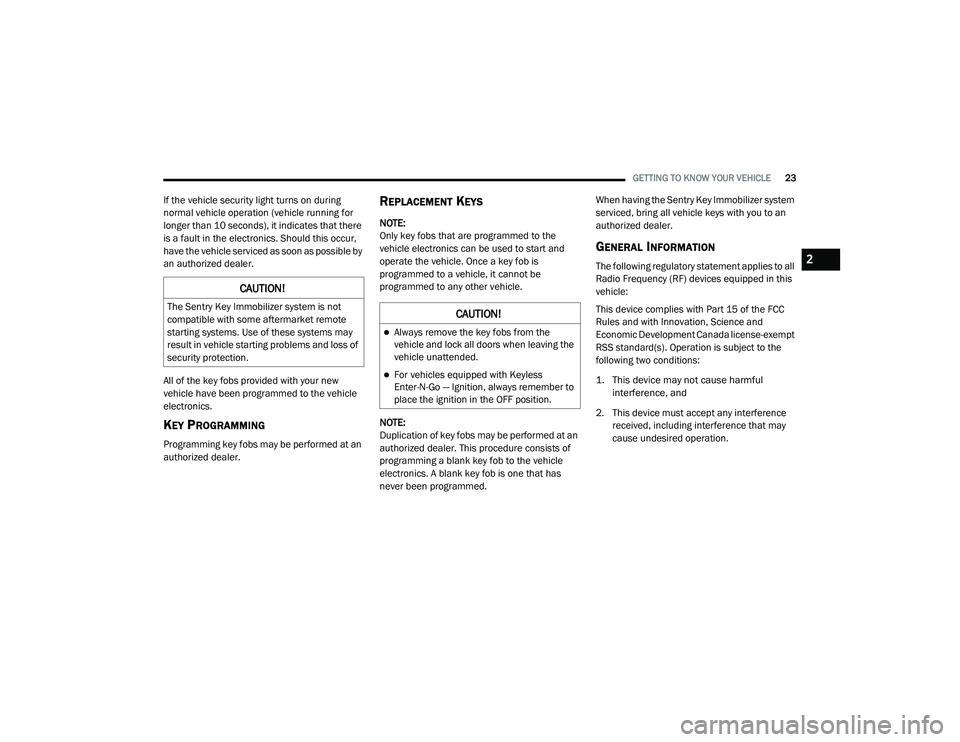 GETTING TO KNOW YOUR VEHICLE 23

If the vehicle security light turns on during normal vehicle operation (vehicle running for longer than 10 seconds), it indicates that there is a fault in the electronics. Should this occur, have the vehicle serviced as soon as possible by an authorized dealer.

CAUTION!

The Sentry Key Immobilizer system is not compatible with some aftermarket remote starting systems. Use of these systems may result in vehicle starting problems and loss of security protection.

All of the key fobs provided with your new vehicle have been programmed to the vehicle electronics.

KEY PROGRAMMING

Programming key fobs may be performed at an authorized dealer.

REPLACEMENT KEYS

NOTE:
Only key fobs that are programmed to the vehicle electronics can be used to start and operate the vehicle. Once a key fob is programmed to a vehicle, it cannot be programmed to any other vehicle.

CAUTION!

Always remove the key fobs from the vehicle and lock all doors when leaving the vehicle unattended.

For vehicles equipped with Keyless Enter-N-Go — Ignition, always remember to place the ignition in the OFF position.

NOTE:
Duplication of key fobs may be performed at an authorized dealer. This procedure consists of programming a blank key fob to the vehicle electronics. A blank key fob is one that has never been programmed.

When having the Sentry Key Immobilizer system serviced, bring all vehicle keys with you to an authorized dealer.

GENERAL INFORMATION

The following regulatory statement applies to all Radio Frequency (RF) devices equipped in this vehicle:

This device complies with Part 15 of the FCC Rules and with Innovation, Science and Economic Development Canada license-exempt RSS standard(s). Operation is subject to the following two conditions:

1. This device may not cause harmful interference, and

2. This device must accept any interference received, including interference that may cause undesired operation.

2

carmanualsonline.info